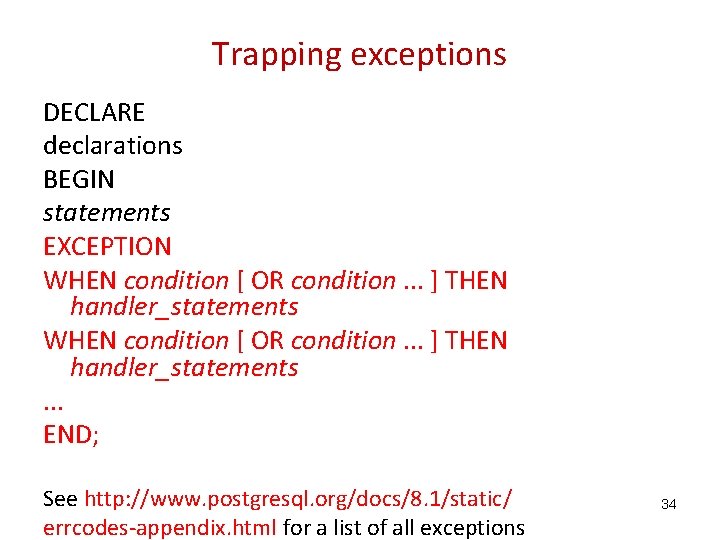 Trapping exceptions

DECLARE
declarations
BEGIN
statements
EXCEPTION
WHEN condition [ OR condition ... ] THEN
handler_statements
WHEN condition [ OR condition ... ] THEN
handler_statements
...
END;

See http://www.postgresql.org/docs/8.1/static/errcodes-appendix.html for a list of all exceptions

34